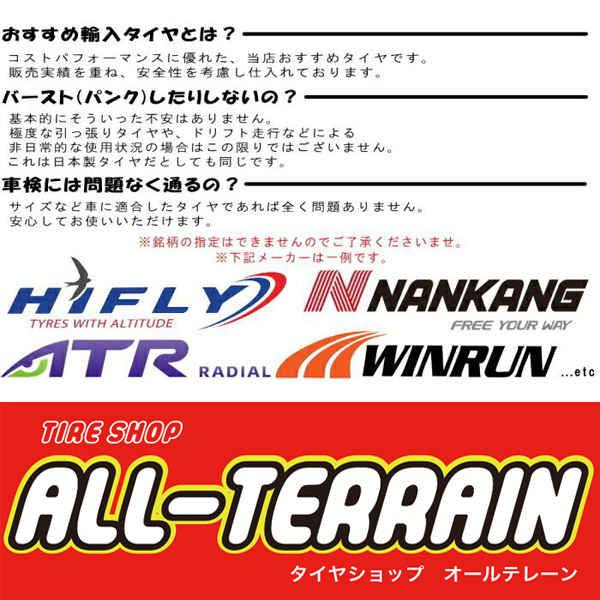 おすすめ輸入タイヤとは？

コストパフォーマンスに優れた、当店おすすめタイヤです。
販売実績を重ね、安全性を考慮し仕入れております。

バースト(パンク)したりしないの？

基本的にそういった不安はありません。
極度な引っ張りタイヤや、ドリフト走行などによる
非日常的な使用状況の場合はこの限りではございません。
これは日本製タイヤだとしても同じです。

車検には問題なく通るの？

サイズなど車に適合したタイヤであれば全く問題ありません。
安心してお使いいただけます。

※銘柄の指定はできませんのでご了承くださいませ。
※下記メーカーは一例です。

HIFLY
TYRES WITH ALTITUDE

NANKANG
FREE YOUR WAY

ATR RADIAL

WINRUN ...etc

TIRE SHOP
ALL-TERRAIN
タイヤショップ　オールテレーン